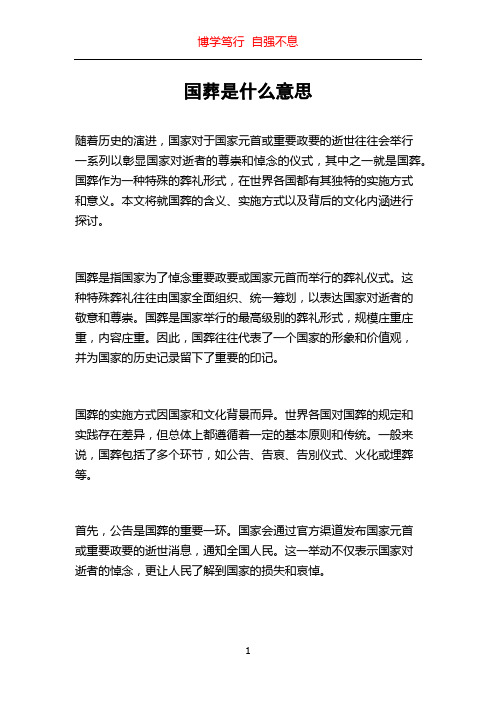 博学笃行 自强不息

国葬是什么意思

随着历史的演进，国家对于国家元首或重要政要的逝世往往会举行一系列以彰显国家对逝者的尊崇和悼念的仪式，其中之一就是国葬。国葬作为一种特殊的葬礼形式，在世界各国都有其独特的实施方式和意义。本文将就国葬的含义、实施方式以及背后的文化内涵进行探讨。

国葬是指国家为了悼念重要政要或国家元首而举行的葬礼仪式。这种特殊葬礼往往由国家全面组织、统一筹划，以表达国家对逝者的敬意和尊崇。国葬是国家举行的最高级别的葬礼形式，规模庄重庄重，内容庄重。因此，国葬往往代表了一个国家的形象和价值观，并为国家的历史记录留下了重要的印记。

国葬的实施方式因国家和文化背景而异。世界各国对国葬的规定和实践存在差异，但总体上都遵循着一定的基本原则和传统。一般来说，国葬包括了多个环节，如公告、告哀、告别仪式、火化或埋葬等。

首先，公告是国葬的重要一环。国家会通过官方渠道发布国家元首或重要政要的逝世消息，通知全国人民。这一举动不仅表示国家对逝者的悼念，更让人民了解到国家的损失和哀悼。

1